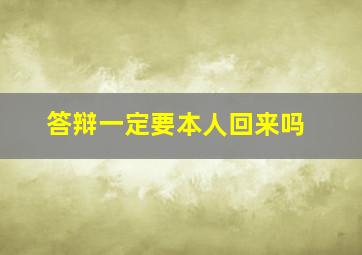 答辩一定要本人回来吗